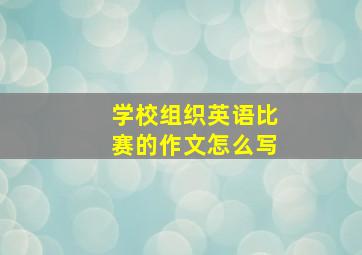 学校组织英语比赛的作文怎么写